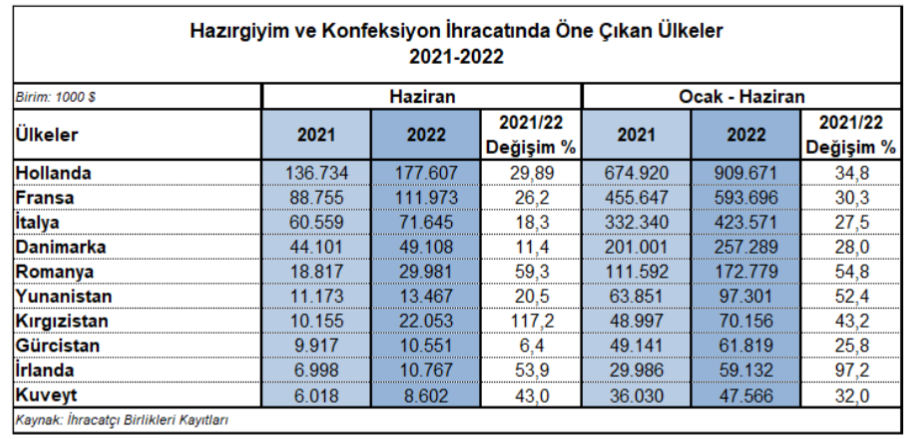 Hazırgiyim ve Konfeksiyon İhracatında Öne Çıkan Ülkeler
2021-2022

| Birim: 1000 $ | Haziran | | | Ocak - Haziran | | |
|---|---|---|---|---|---|---|
| Ülkeler | 2021 | 2022 | 2021/22 Değişim % | 2021 | 2022 | 2021/22 Değişim % |
| Hollanda | 136.734 | 177.607 | 29,89 | 674.920 | 909.671 | 34,8 |
| Fransa | 88.755 | 111.973 | 26,2 | 455.647 | 593.696 | 30,3 |
| İtalya | 60.559 | 71.645 | 18,3 | 332.340 | 423.571 | 27,5 |
| Danimarka | 44.101 | 49.108 | 11,4 | 201.001 | 257.289 | 28,0 |
| Romanya | 18.817 | 29.981 | 59,3 | 111.592 | 172.779 | 54,8 |
| Yunanistan | 11.173 | 13.467 | 20,5 | 63.851 | 97.301 | 52,4 |
| Kırgızistan | 10.155 | 22.053 | 117,2 | 48.997 | 70.156 | 43,2 |
| Gürcistan | 9.917 | 10.551 | 6,4 | 49.141 | 61.819 | 25,8 |
| İrlanda | 6.998 | 10.767 | 53,9 | 29.986 | 59.132 | 97,2 |
| Kuveyt | 6.018 | 8.602 | 43,0 | 36.030 | 47.566 | 32,0 |

Kaynak: İhracatçı Birlikleri Kayıtları